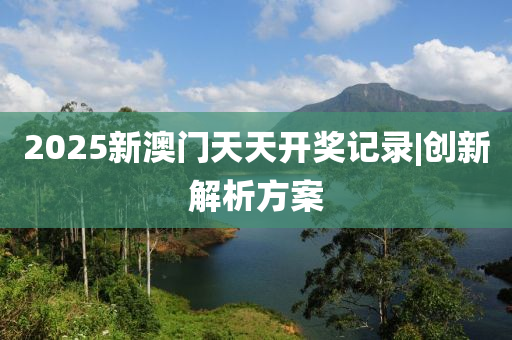 2025新澳门天天开奖记录|创新解析方案